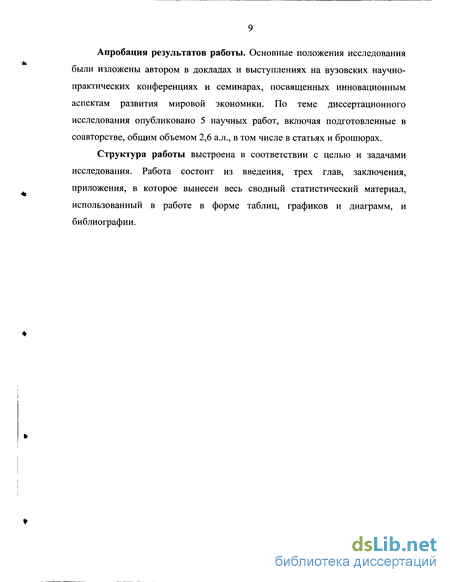 9

Апробация результатов работы. Основные положения исследования были изложены автором в докладах и выступлениях на вузовских научно-практических конференциях и семинарах, посвященных инновационным аспектам развития мировой экономики. По теме диссертационного исследования опубликовано 5 научных работ, включая подготовленные в соавторстве, общим объемом 2,6 а.л., в том числе в статьях и брошюрах.

Структура работы выстроена в соответствии с целью и задачами исследования. Работа состоит из введения, трех глав, заключения, приложения, в которое вынесен весь сводный статистический материал, использованный в работе в форме таблиц, графиков и диаграмм, и библиографии.

dsLib.net
библиотека диссертаций